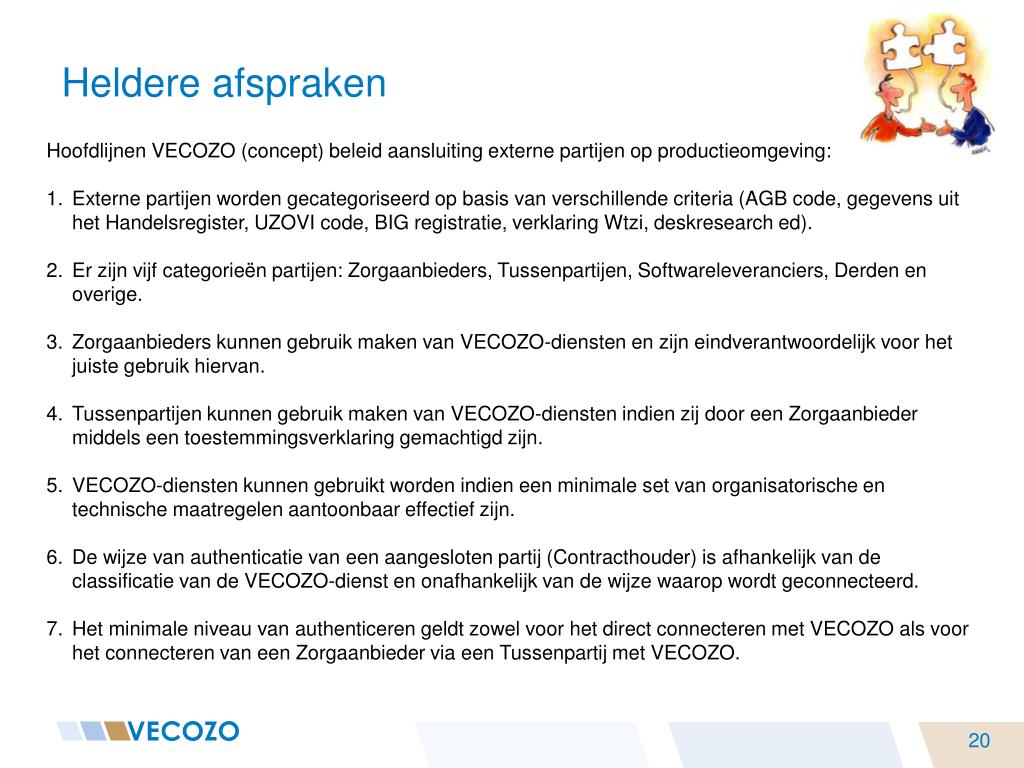 Heldere afspraken

Hoofdlijnen VECOZO (concept) beleid aansluiting externe partijen op productieomgeving:

1. Externe partijen worden gecategoriseerd op basis van verschillende criteria (AGB code, gegevens uit het Handelsregister, UZOVI code, BIG registratie, verklaring Wtzi, deskresearch ed).

2. Er zijn vijf categorieën partijen: Zorgaanbieders, Tussenpartijen, Softwareleveranciers, Derden en overige.

3. Zorgaanbieders kunnen gebruik maken van VECOZO-diensten en zijn eindverantwoordelijk voor het juiste gebruik hiervan.

4. Tussenpartijen kunnen gebruik maken van VECOZO-diensten indien zij door een Zorgaanbieder middels een toestemmingsverklaring gemachtigd zijn.

5. VECOZO-diensten kunnen gebruikt worden indien een minimale set van organisatorische en technische maatregelen aantoonbaar effectief zijn.

6. De wijze van authenticatie van een aangesloten partij (Contracthouder) is afhankelijk van de classificatie van de VECOZO-dienst en onafhankelijk van de wijze waarop wordt geconnecteerd.

7. Het minimale niveau van authenticeren geldt zowel voor het direct connecteren met VECOZO als voor het connecteren van een Zorgaanbieder via een Tussenpartij met VECOZO.

VECOZO

20